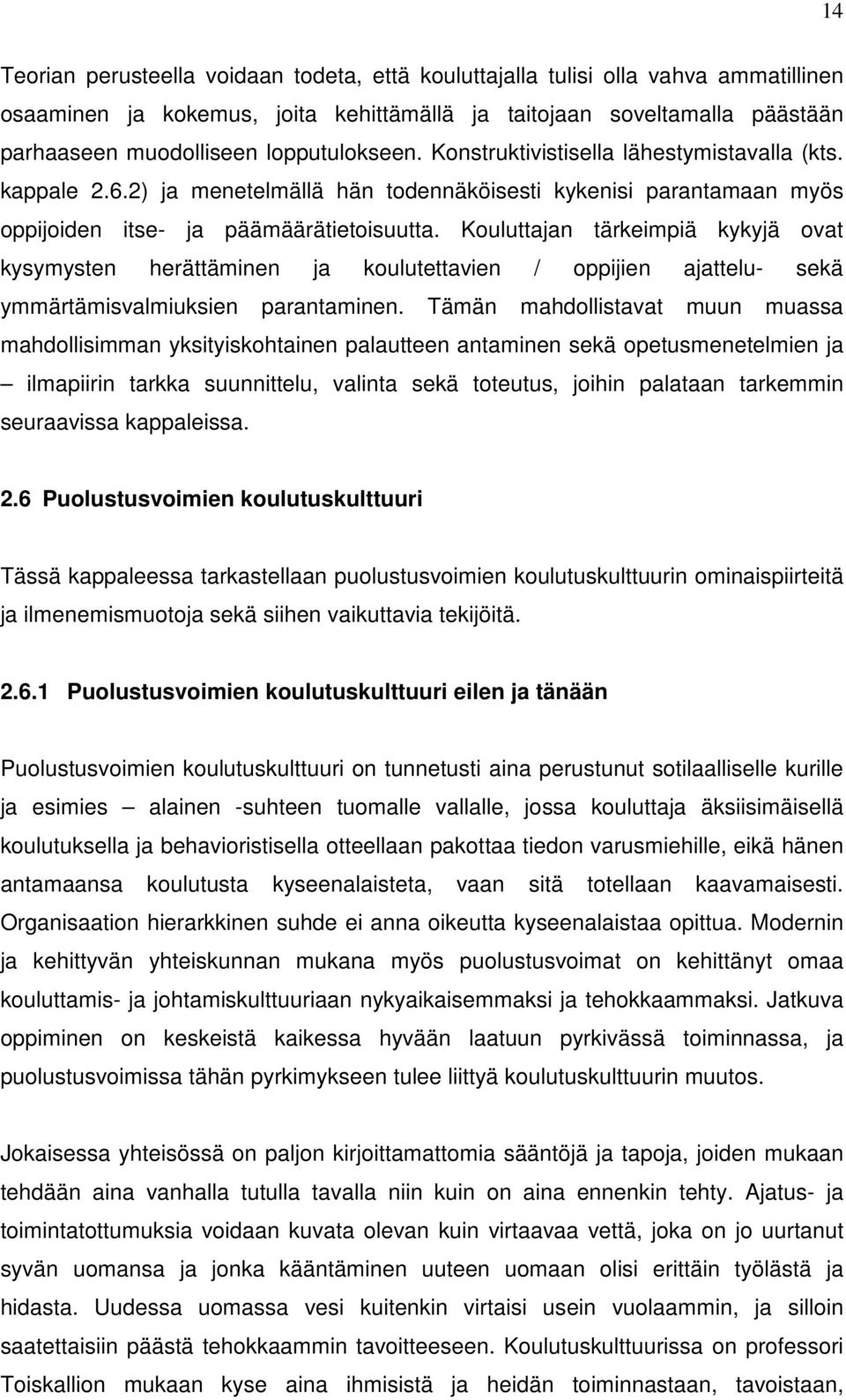 14

Teorian perusteella voidaan todeta, että kouluttajalla tulisi olla vahva ammatillinen osaaminen ja kokemus, joita kehittämällä ja taitojaan soveltamalla päästään parhaaseen muodolliseen lopputulokseen. Konstruktivistisella lähestymistavalla (kts. kappale 2.6.2) ja menetelmällä hän todennäköisesti kykenisi parantamaan myös oppijoiden itse- ja päämäärätietoisuutta. Kouluttajan tärkeimpiä kykyjä ovat kysymysten herättäminen ja koulutettavien / oppijien ajattelu- sekä ymmärtämisvalmiuksien parantaminen. Tämän mahdollistavat muun muassa mahdollisimman yksityiskohtainen palautteen antaminen sekä opetusmenetelmien ja – ilmapiirin tarkka suunnittelu, valinta sekä toteutus, joihin palataan tarkemmin seuraavissa kappaleissa.

2.6 Puolustusvoimien koulutuskulttuuri

Tässä kappaleessa tarkastellaan puolustusvoimien koulutuskulttuurin ominaispiirteitä ja ilmenemismuotoja sekä siihen vaikuttavia tekijöitä.

2.6.1 Puolustusvoimien koulutuskulttuuri eilen ja tänään

Puolustusvoimien koulutuskulttuuri on tunnetusti aina perustunut sotilaalliselle kurille ja esimies – alainen -suhteen tuomalle vallalle, jossa kouluttaja äksiisimäisellä koulutuksella ja behavioristisella otteellaan pakottaa tiedon varusmiehille, eikä hänen antamaansa koulutusta kyseenalaisteta, vaan sitä totellaan kaavamaisesti. Organisaation hierarkkinen suhde ei anna oikeutta kyseenalaistaa opittua. Modernin ja kehittyvän yhteiskunnan mukana myös puolustusvoimat on kehittänyt omaa kouluttamis- ja johtamiskulttuuriaan nykyaikaisemmaksi ja tehokkaammaksi. Jatkuva oppiminen on keskeistä kaikessa hyvään laatuun pyrkivässä toiminnassa, ja puolustusvoimissa tähän pyrkimykseen tulee liittyä koulutuskulttuurin muutos.

Jokaisessa yhteisössä on paljon kirjoittamattomia sääntöjä ja tapoja, joiden mukaan tehdään aina vanhalla tutulla tavalla niin kuin on aina ennenkin tehty. Ajatus- ja toimintatottumuksia voidaan kuvata olevan kuin virtaavaa vettä, joka on jo uurtanut syvän uomansa ja jonka kääntäminen uuteen uomaan olisi erittäin työlästä ja hidasta. Uudessa uomassa vesi kuitenkin virtaisi usein vuolaammin, ja silloin saatettaisiin päästä tehokkaammin tavoitteeseen. Koulutuskulttuurissa on professori Toiskallion mukaan kyse aina ihmisistä ja heidän toiminnastaan, tavoistaan,